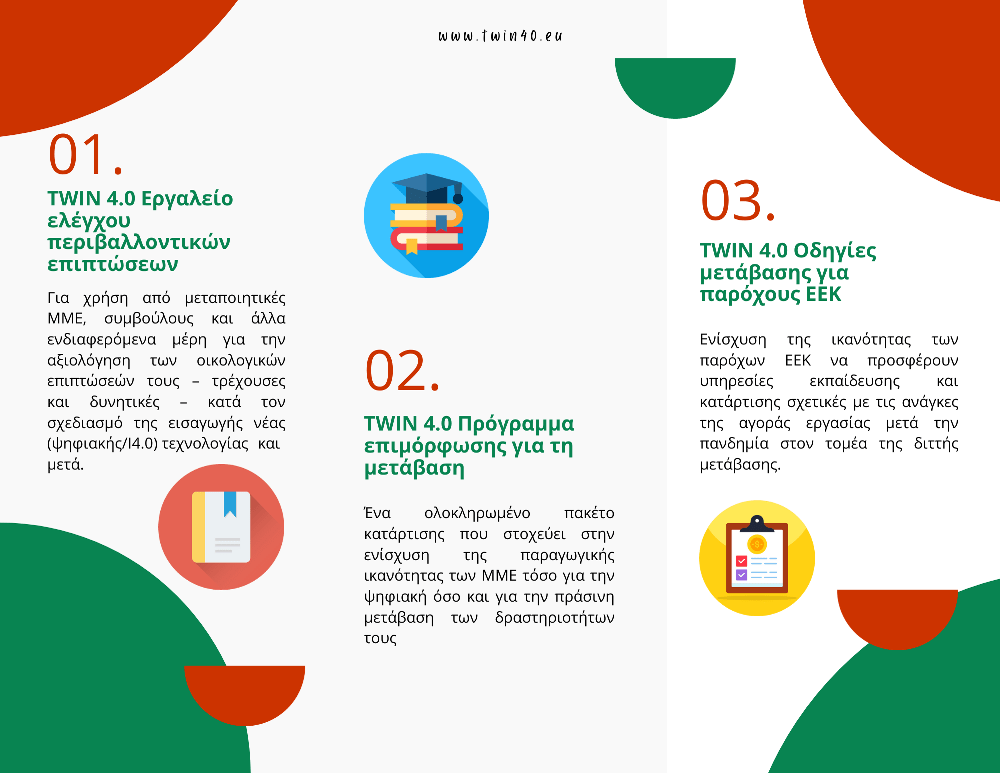 www.twin40.eu

01.

TWIN 4.0 Εργαλείο ελέγχου περιβαλλοντικών επιπτώσεων

Για χρήση από μεταποιητικές ΜΜΕ, συμβούλους και άλλα ενδιαφερόμενα μέρη για την αξιολόγηση των οικολογικών επιπτώσεών τους – τρέχουσες και δυνητικές – κατά τον σχεδιασμό της εισαγωγής νέας (ψηφιακής/I4.0) τεχνολογίας και μετά.

02.

TWIN 4.0 Πρόγραμμα επιμόρφωσης για τη μετάβαση

Ένα ολοκληρωμένο πακέτο κατάρτισης που στοχεύει στην ενίσχυση της παραγωγικής ικανότητας των ΜΜΕ τόσο για την ψηφιακή όσο και για την πράσινη μετάβαση των δραστηριοτήτων τους

03.

TWIN 4.0 Οδηγίες μετάβασης για παρόχους ΕΕΚ

Ενίσχυση της ικανότητας των παρόχων ΕΕΚ να προσφέρουν υπηρεσίες εκπαίδευσης και κατάρτισης σχετικές με τις ανάγκες της αγοράς εργασίας μετά την πανδημία στον τομέα της διττής μετάβασης.